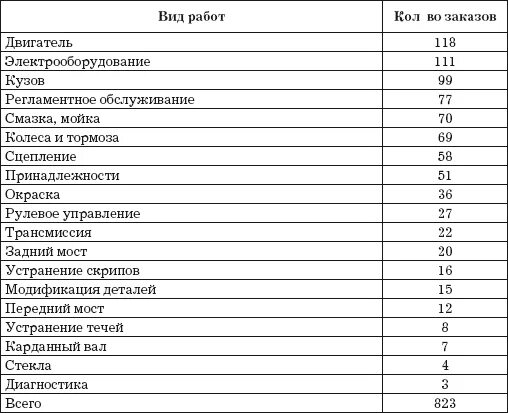 | Вид работ | Кол во заказов |
|---|---|
| Двигатель | 118 |
| Электрооборудование | 111 |
| Кузов | 99 |
| Регламентное обслуживание | 77 |
| Смазка, мойка | 70 |
| Колеса и тормоза | 69 |
| Сцепление | 58 |
| Принадлежности | 51 |
| Окраска | 36 |
| Рулевое управление | 27 |
| Трансмиссия | 22 |
| Задний мост | 20 |
| Устранение скрипов | 16 |
| Модификация деталей | 15 |
| Передний мост | 12 |
| Устранение течей | 8 |
| Карданный вал | 7 |
| Стекла | 4 |
| Диагностика | 3 |
| Всего | 823 |